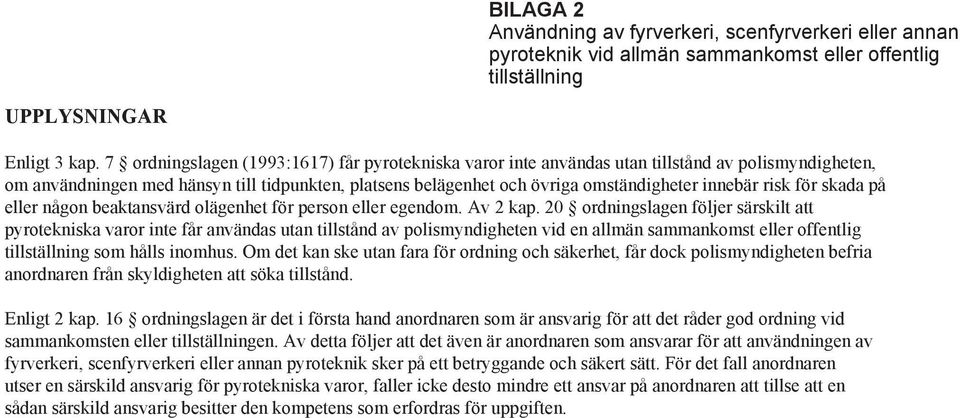 BILAGA 2
Användning av fyrverkeri, scenfyrverkeri eller annan pyroteknik vid allmän sammankomst eller offentlig tillställning

UPPLYSNINGAR

Enligt 3 kap. 7 § ordningslagen (1993:1617) får pyrotekniska varor inte användas utan tillstånd av polismyndigheten, om användningen med hänsyn till tidpunkten, platsens belägenhet och övriga omständigheter innebär risk för skada på eller någon beaktansvärd olägenhet för person eller egendom. Av 2 kap. 20 § ordningslagen följer särskilt att pyrotekniska varor inte får användas utan tillstånd av polismyndigheten vid en allmän sammankomst eller offentlig tillställning som hålls inomhus. Om det kan ske utan fara för ordning och säkerhet, får dock polismyndigheten befria anordnaren från skyldigheten att söka tillstånd.

Enligt 2 kap. 16 § ordningslagen är det i första hand anordnaren som är ansvarig för att det råder god ordning vid sammankomsten eller tillställningen. Av detta följer att det även är anordnaren som ansvarar för att användningen av fyrverkeri, scenfyrverkeri eller annan pyroteknik sker på ett betryggande och säkert sätt. För det fall anordnaren utser en särskild ansvarig för pyrotekniska varor, faller icke desto mindre ett ansvar på anordnaren att tillse att en sådan särskild ansvarig besitter den kompetens som erfordras för uppgiften.